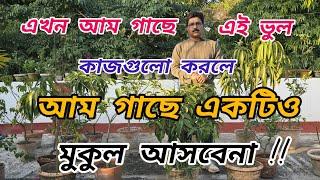 এখন আম গাছে এই ভুল

কাজগুলো করলে

আম গাছে একটিও

মুকুল আসবেনা !!